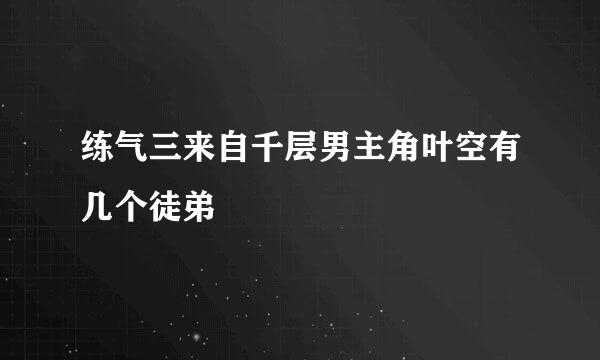 练气三来自千层男主角叶空有几个徒弟